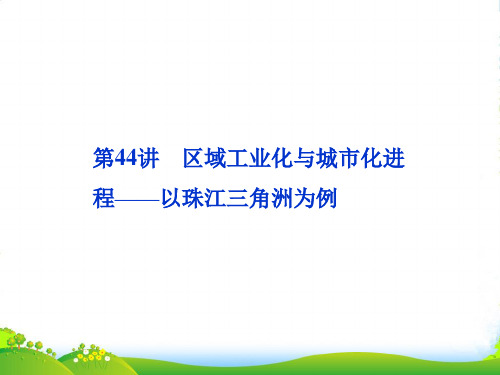 第44讲　区域工业化与城市化进程——以珠江三角洲为例